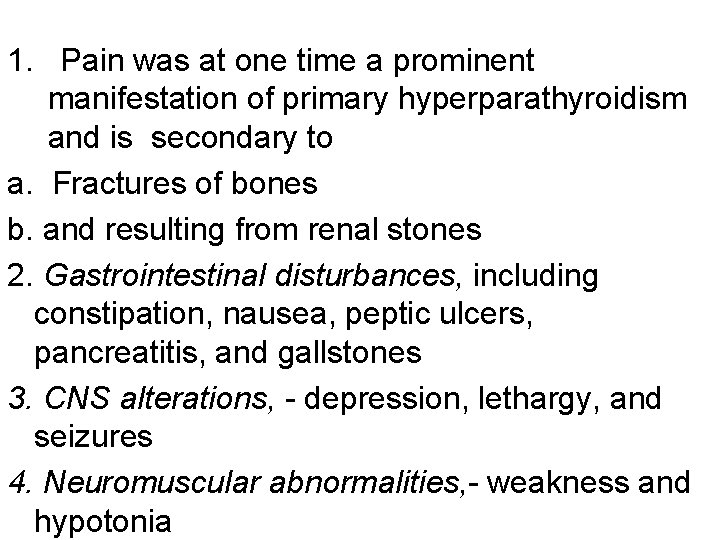 1. Pain was at one time a prominent manifestation of primary hyperparathyroidism and is secondary to

a. Fractures of bones

b. and resulting from renal stones

2. Gastrointestinal disturbances, including constipation, nausea, peptic ulcers, pancreatitis, and gallstones

3. CNS alterations, - depression, lethargy, and seizures

4. Neuromuscular abnormalities,- weakness and hypotonia